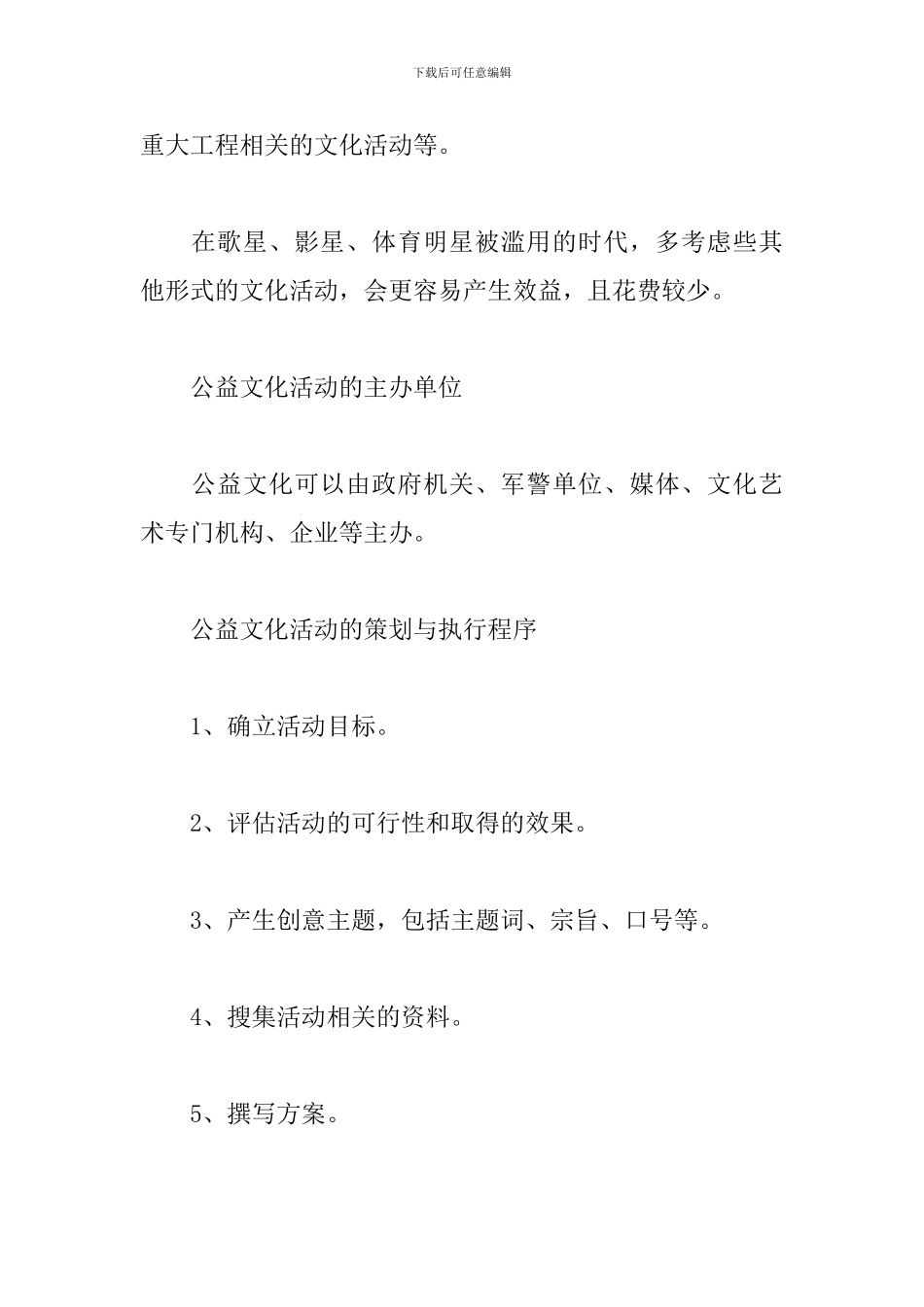 下载后可任意编辑

重大工程相关的文化活动等。

在歌星、影星、体育明星被滥用的时代，多考虑些其他形式的文化活动，会更容易产生效益，且花费较少。

公益文化活动的主办单位

公益文化可以由政府机关、军警单位、媒体、文化艺术专门机构、企业等主办。

公益文化活动的策划与执行程序

1、确立活动目标。

2、评估活动的可行性和取得的效果。

3、产生创意主题，包括主题词、宗旨、口号等。

4、搜集活动相关的资料。

5、撰写方案。